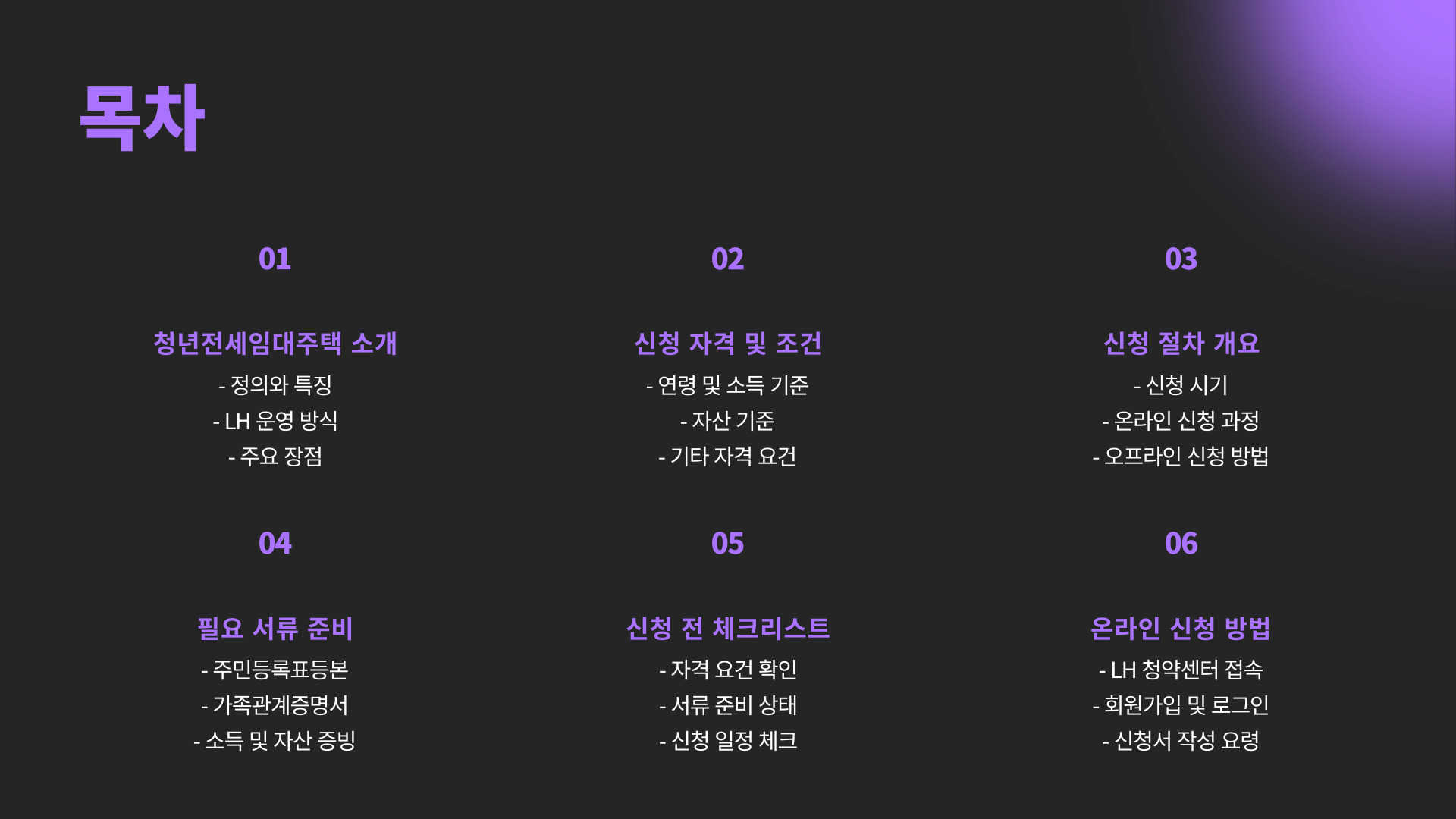 목차

01

청년전세임대주택 소개

- 정의와 특징
- LH 운영 방식
- 주요 장점

02

신청 자격 및 조건

- 연령 및 소득 기준
- 자산 기준
- 기타 자격 요건

03

신청 절차 개요

- 신청 시기
- 온라인 신청 과정
- 오프라인 신청 방법

04

필요 서류 준비

- 주민등록표등본
- 가족관계증명서
- 소득 및 자산 증빙

05

신청 전 체크리스트

- 자격 요건 확인
- 서류 준비 상태
- 신청 일정 체크

06

온라인 신청 방법

- LH 청약센터 접속
- 회원가입 및 로그인
- 신청서 작성 요령